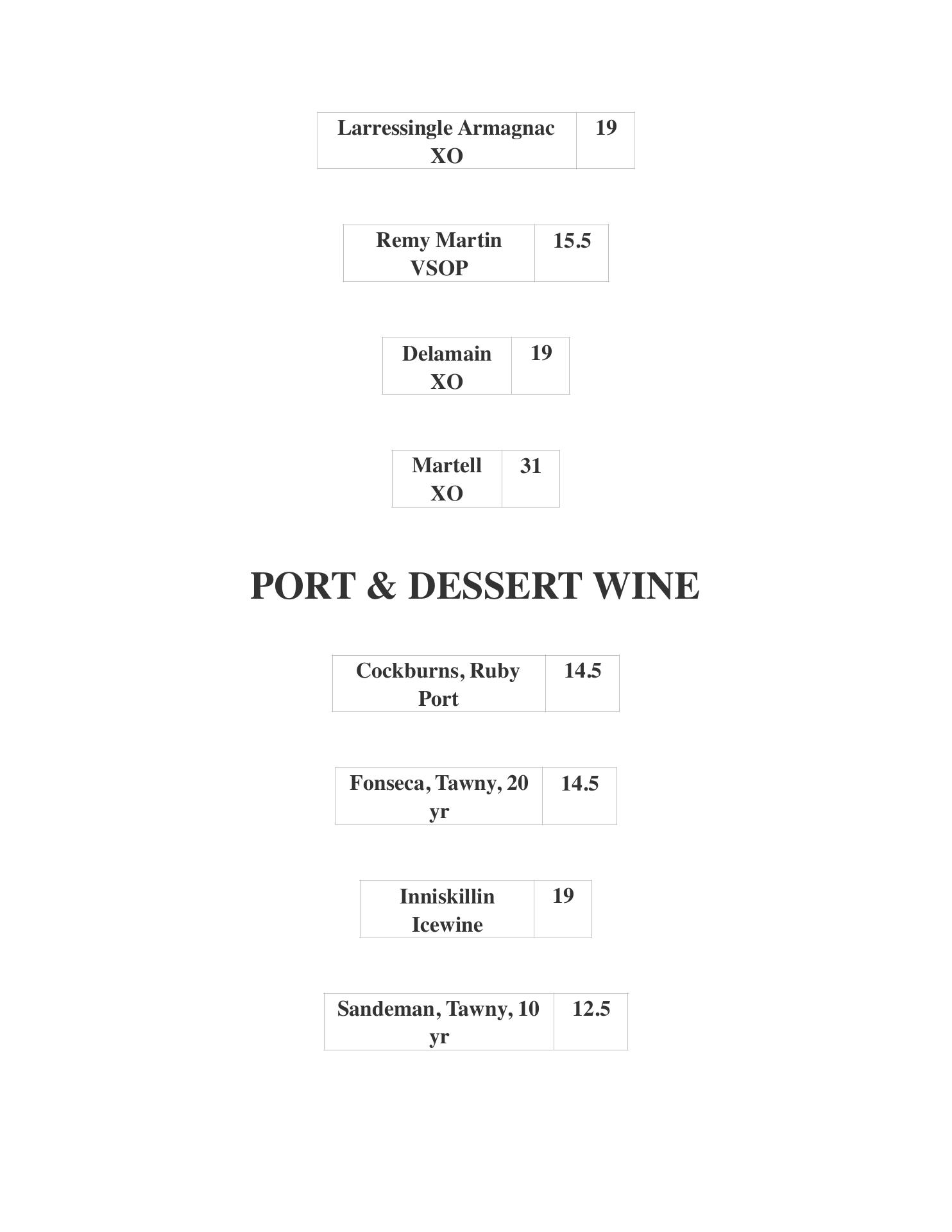 | Larressingle Armagnac XO | 19 |
|---|---|

| Remy Martin VSOP | 15.5 |
|---|---|

| Delamain XO | 19 |
|---|---|

| Martell XO | 31 |
|---|---|

PORT & DESSERT WINE

| Cockburns, Ruby Port | 14.5 |
|---|---|

| Fonseca, Tawny, 20 yr | 14.5 |
|---|---|

| Inniskillin Icewine | 19 |
|---|---|

| Sandeman, Tawny, 10 yr | 12.5 |
|---|---|